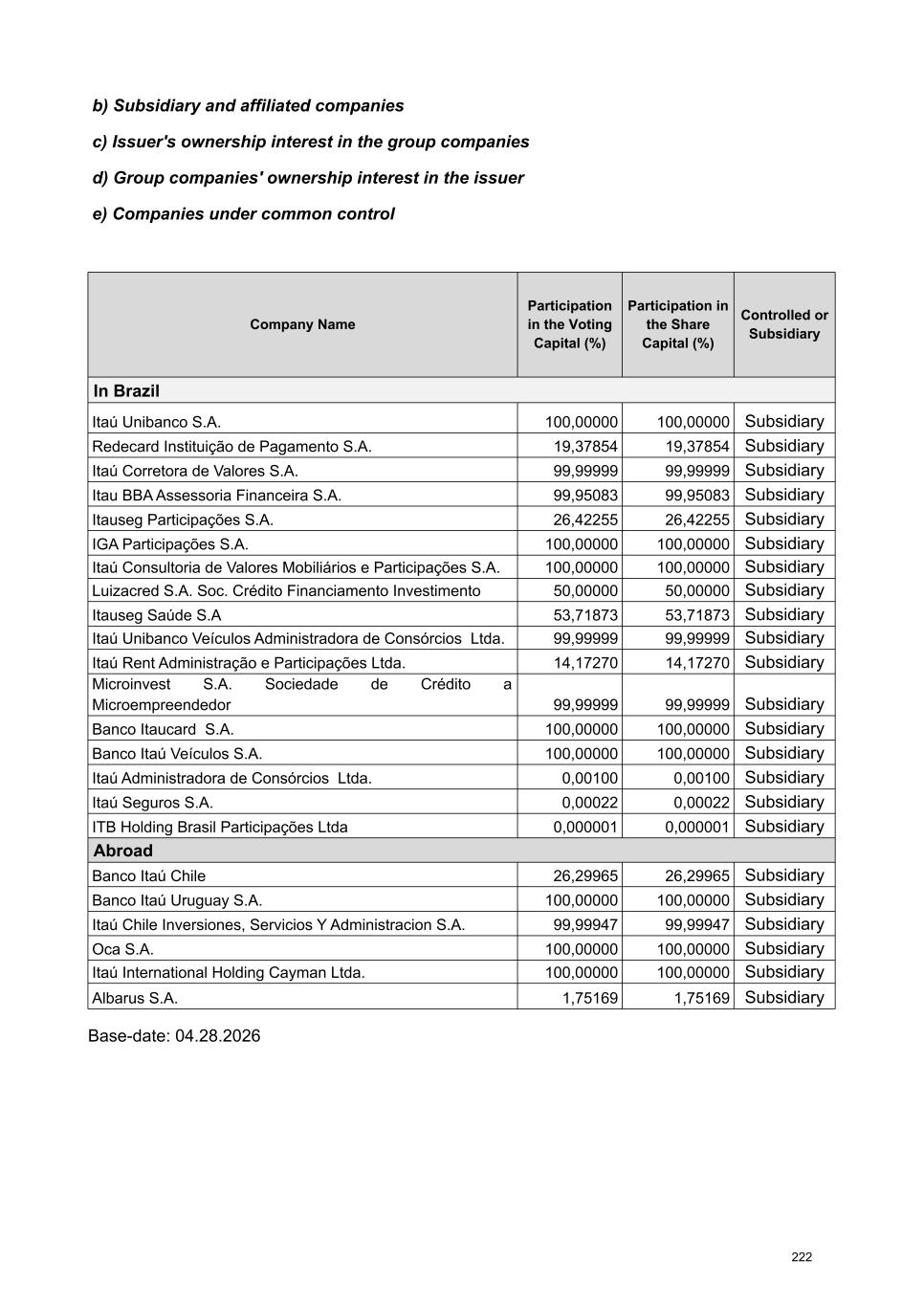 b) Subsidiary and affiliated companies

c) Issuer's ownership interest in the group companies

d) Group companies' ownership interest in the issuer

e) Companies under common control

| Company Name | Participation in the Voting Capital (%) | Participation in the Share Capital (%) | Controlled or Subsidiary |
|---|---|---|---|
| In Brazil | | | |
| Itaú Unibanco S.A. | 100,00000 | 100,00000 | Subsidiary |
| Redecard Instituição de Pagamento S.A. | 19,37854 | 19,37854 | Subsidiary |
| Itaú Corretora de Valores S.A. | 99,99999 | 99,99999 | Subsidiary |
| Itau BBA Assessoria Financeira S.A. | 99,95083 | 99,95083 | Subsidiary |
| Itauseg Participações S.A. | 26,42255 | 26,42255 | Subsidiary |
| IGA Participações S.A. | 100,00000 | 100,00000 | Subsidiary |
| Itaú Consultoria de Valores Mobiliários e Participações S.A. | 100,00000 | 100,00000 | Subsidiary |
| Luizacred S.A. Soc. Crédito Financiamento Investimento | 50,00000 | 50,00000 | Subsidiary |
| Itauseg Saúde S.A | 53,71873 | 53,71873 | Subsidiary |
| Itaú Unibanco Veículos Administradora de Consórcios Ltda. | 99,99999 | 99,99999 | Subsidiary |
| Itaú Rent Administração e Participações Ltda. | 14,17270 | 14,17270 | Subsidiary |
| Microinvest S.A. Sociedade de Crédito a Microempreendedor | 99,99999 | 99,99999 | Subsidiary |
| Banco Itaucard S.A. | 100,00000 | 100,00000 | Subsidiary |
| Banco Itaú Veículos S.A. | 100,00000 | 100,00000 | Subsidiary |
| Itaú Administradora de Consórcios Ltda. | 0,00100 | 0,00100 | Subsidiary |
| Itaú Seguros S.A. | 0,00022 | 0,00022 | Subsidiary |
| ITB Holding Brasil Participações Ltda | 0,000001 | 0,000001 | Subsidiary |
| Abroad | | | |
| Banco Itaú Chile | 26,29965 | 26,29965 | Subsidiary |
| Banco Itaú Uruguay S.A. | 100,00000 | 100,00000 | Subsidiary |
| Itaú Chile Inversiones, Servicios Y Administracion S.A. | 99,99947 | 99,99947 | Subsidiary |
| Oca S.A. | 100,00000 | 100,00000 | Subsidiary |
| Itaú International Holding Cayman Ltda. | 100,00000 | 100,00000 | Subsidiary |
| Albarus S.A. | 1,75169 | 1,75169 | Subsidiary |

Base-date: 04.28.2026

222